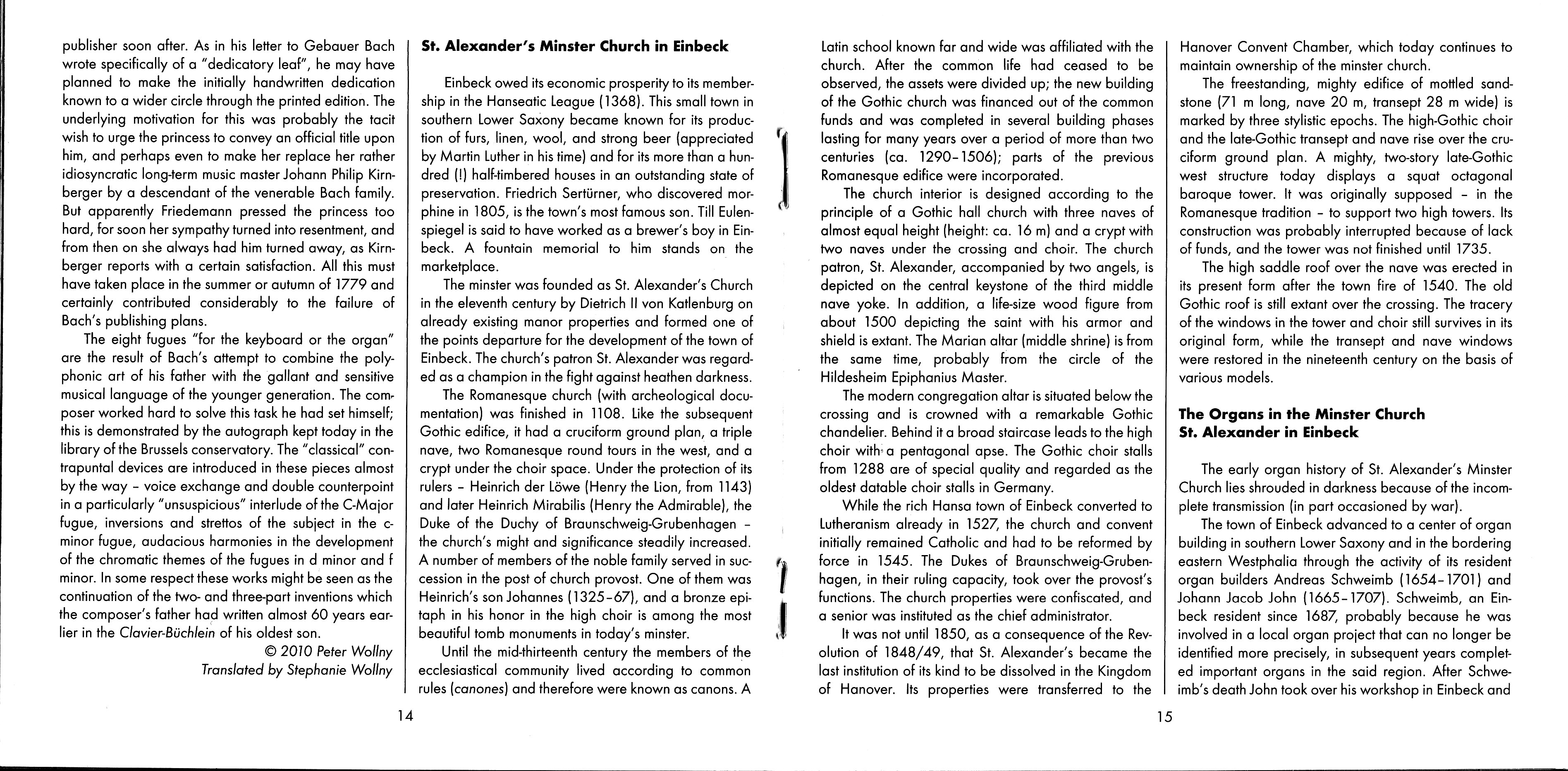 publisher soon after. As in his letter to Gebauer Bach wrote specifically of a "dedicatory leaf", he may have planned to make the initially handwritten dedication known to a wider circle through the printed edition. The underlying motivation for this was probably the tacit wish to urge the princess to convey an official title upon him, and perhaps even to make her replace her rather idiosyncratic long-term music master Johann Philip Kirnberger by a descendant of the venerable Bach family. But apparently Friedemann pressed the princess too hard, for soon her sympathy turned into resentment, and from then on she always had him turned away, as Kirnberger reports with a certain satisfaction. All this must have taken place in the summer or autumn of 1779 and certainly contributed considerably to the failure of Bach's publishing plans.

The eight fugues "for the keyboard or the organ" are the result of Bach's attempt to combine the polyphonic art of his father with the gallant and sensitive musical language of the younger generation. The composer worked hard to solve this task he had set himself; this is demonstrated by the autograph kept today in the library of the Brussels conservatory. The "classical" contrapuntal devices are introduced in these pieces almost by the way – voice exchange and double counterpoint in a particularly "unsuspicious" interlude of the C-Major fugue, inversions and strettos of the subject in the c-minor fugue, audacious harmonies in the development of the chromatic themes of the fugues in d minor and f minor. In some respect these works might be seen as the continuation of the two- and three-part inventions which the composer's father had written almost 60 years earlier in the Clavier-Büchlein of his oldest son.

© 2010 Peter Wollny
Translated by Stephanie Wollny

14

St. Alexander's Minster Church in Einbeck

Einbeck owed its economic prosperity to its membership in the Hanseatic League (1368). This small town in southern Lower Saxony became known for its production of furs, linen, wool, and strong beer (appreciated by Martin Luther in his time) and for its more than a hundred (!) half-timbered houses in an outstanding state of preservation. Friedrich Sertürner, who discovered morphine in 1805, is the town's most famous son. Till Eulenspiegel is said to have worked as a brewer's boy in Einbeck. A fountain memorial to him stands on the marketplace.

The minster was founded as St. Alexander's Church in the eleventh century by Dietrich II von Katlenburg on already existing manor properties and formed one of the points departure for the development of the town of Einbeck. The church's patron St. Alexander was regarded as a champion in the fight against heathen darkness.

The Romanesque church (with archeological documentation) was finished in 1108. Like the subsequent Gothic edifice, it had a cruciform ground plan, a triple nave, two Romanesque round tours in the west, and a crypt under the choir space. Under the protection of its rulers – Heinrich der Löwe (Henry the Lion, from 1143) and later Heinrich Mirabilis (Henry the Admirable), the Duke of the Duchy of Braunschweig-Grubenhagen – the church's might and significance steadily increased. A number of members of the noble family served in succession in the post of church provost. One of them was Heinrich's son Johannes (1325–67), and a bronze epitaph in his honor in the high choir is among the most beautiful tomb monuments in today's minster.

Until the mid-thirteenth century the members of the ecclesiastical community lived according to common rules (canones) and therefore were known as canons. A Latin school known far and wide was affiliated with the church. After the common life had ceased to be observed, the assets were divided up; the new building of the Gothic church was financed out of the common funds and was completed in several building phases lasting for many years over a period of more than two centuries (ca. 1290–1506); parts of the previous Romanesque edifice were incorporated.

The church interior is designed according to the principle of a Gothic hall church with three naves of almost equal height (height: ca. 16 m) and a crypt with two naves under the crossing and choir. The church patron, St. Alexander, accompanied by two angels, is depicted on the central keystone of the third middle nave yoke. In addition, a life-size wood figure from about 1500 depicting the saint with his armor and shield is extant. The Marian altar (middle shrine) is from the same time, probably from the circle of the Hildesheim Epiphanius Master.

The modern congregation altar is situated below the crossing and is crowned with a remarkable Gothic chandelier. Behind it a broad staircase leads to the high choir with a pentagonal apse. The Gothic choir stalls from 1288 are of special quality and regarded as the oldest datable choir stalls in Germany.

While the rich Hansa town of Einbeck converted to Lutheranism already in 1527, the church and convent initially remained Catholic and had to be reformed by force in 1545. The Dukes of Braunschweig-Grubenhagen, in their ruling capacity, took over the provost's functions. The church properties were confiscated, and a senior was instituted as the chief administrator.

It was not until 1850, as a consequence of the Revolution of 1848/49, that St. Alexander's became the last institution of its kind to be dissolved in the Kingdom of Hanover. Its properties were transferred to the Hanover Convent Chamber, which today continues to maintain ownership of the minster church.

The freestanding, mighty edifice of mottled sandstone (71 m long, nave 20 m, transept 28 m wide) is marked by three stylistic epochs. The high-Gothic choir and the late-Gothic transept and nave rise over the cruciform ground plan. A mighty, two-story late-Gothic west structure today displays a squat octagonal baroque tower. It was originally supposed – in the Romanesque tradition – to support two high towers. Its construction was probably interrupted because of lack of funds, and the tower was not finished until 1735.

The high saddle roof over the nave was erected in its present form after the town fire of 1540. The old Gothic roof is still extant over the crossing. The tracery of the windows in the tower and choir still survives in its original form, while the transept and nave windows were restored in the nineteenth century on the basis of various models.

The Organs in the Minster Church St. Alexander in Einbeck

The early organ history of St. Alexander's Minster Church lies shrouded in darkness because of the incomplete transmission (in part occasioned by war).

The town of Einbeck advanced to a center of organ building in southern Lower Saxony and in the bordering eastern Westphalia through the activity of its resident organ builders Andreas Schweimb (1654–1701) and Johann Jacob John (1665–1707). Schweimb, an Einbeck resident since 1687, probably because he was involved in a local organ project that can no longer be identified more precisely, in subsequent years completed important organs in the said region. After Schweimb's death John took over his workshop in Einbeck and

15